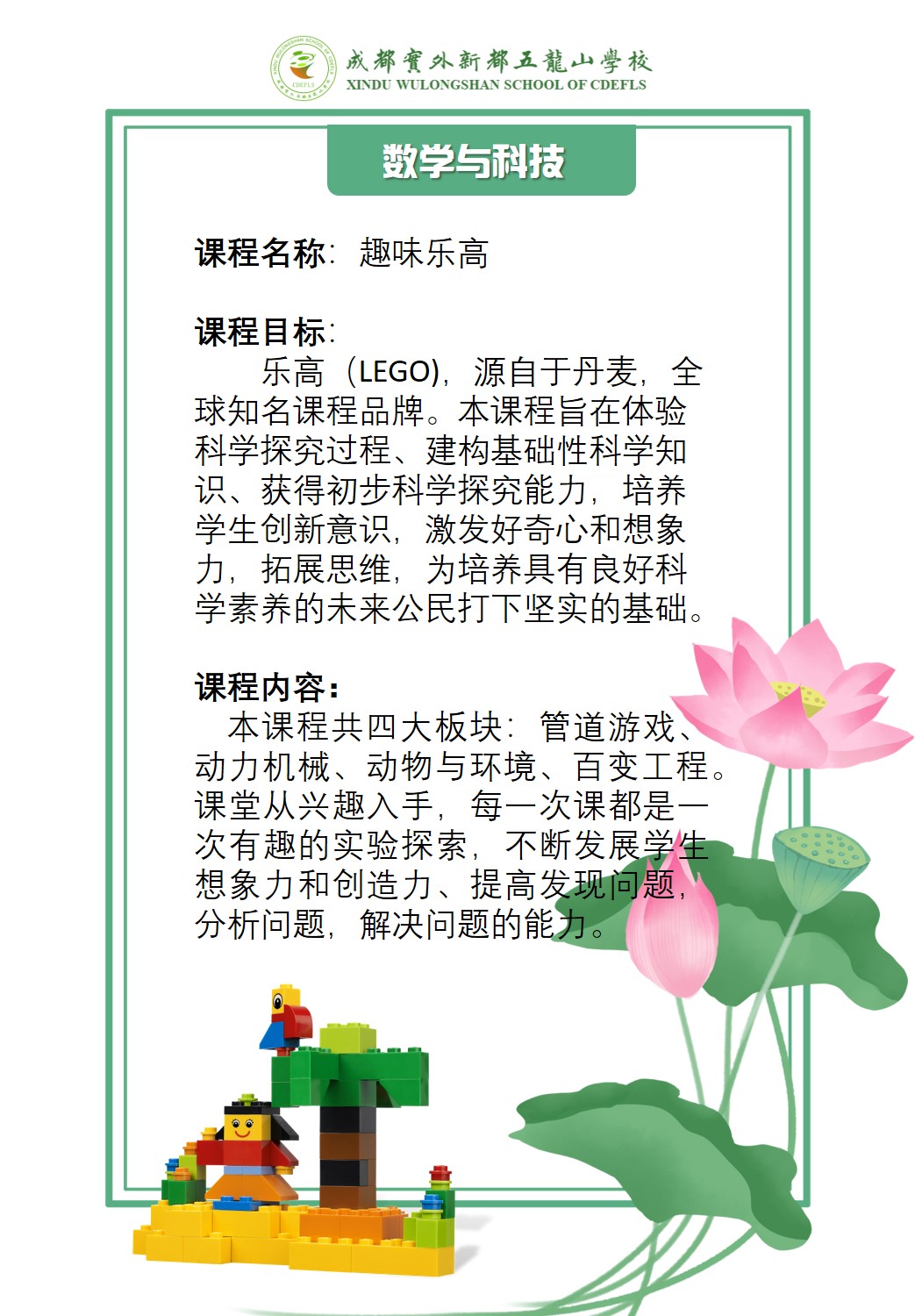 成都實外新都五龍山學校
XINDU WULONGSHAN SCHOOL OF CDEFLS

数学与科技

课程名称：趣味乐高

课程目标：

乐高（LEGO），源自于丹麦，全球知名课程品牌。本课程旨在体验科学探究过程、建构基础性科学知识、获得初步科学探究能力，培养学生创新意识，激发好奇心和想象力，拓展思维，为培养具有良好科学素养的未来公民打下坚实的基础。

课程内容：

本课程共四大板块：管道游戏、动力机械、动物与环境、百变工程。课堂从兴趣入手，每一次课都是一次有趣的实验探索，不断发展学生想象力和创造力、提高发现问题，分析问题，解决问题的能力。